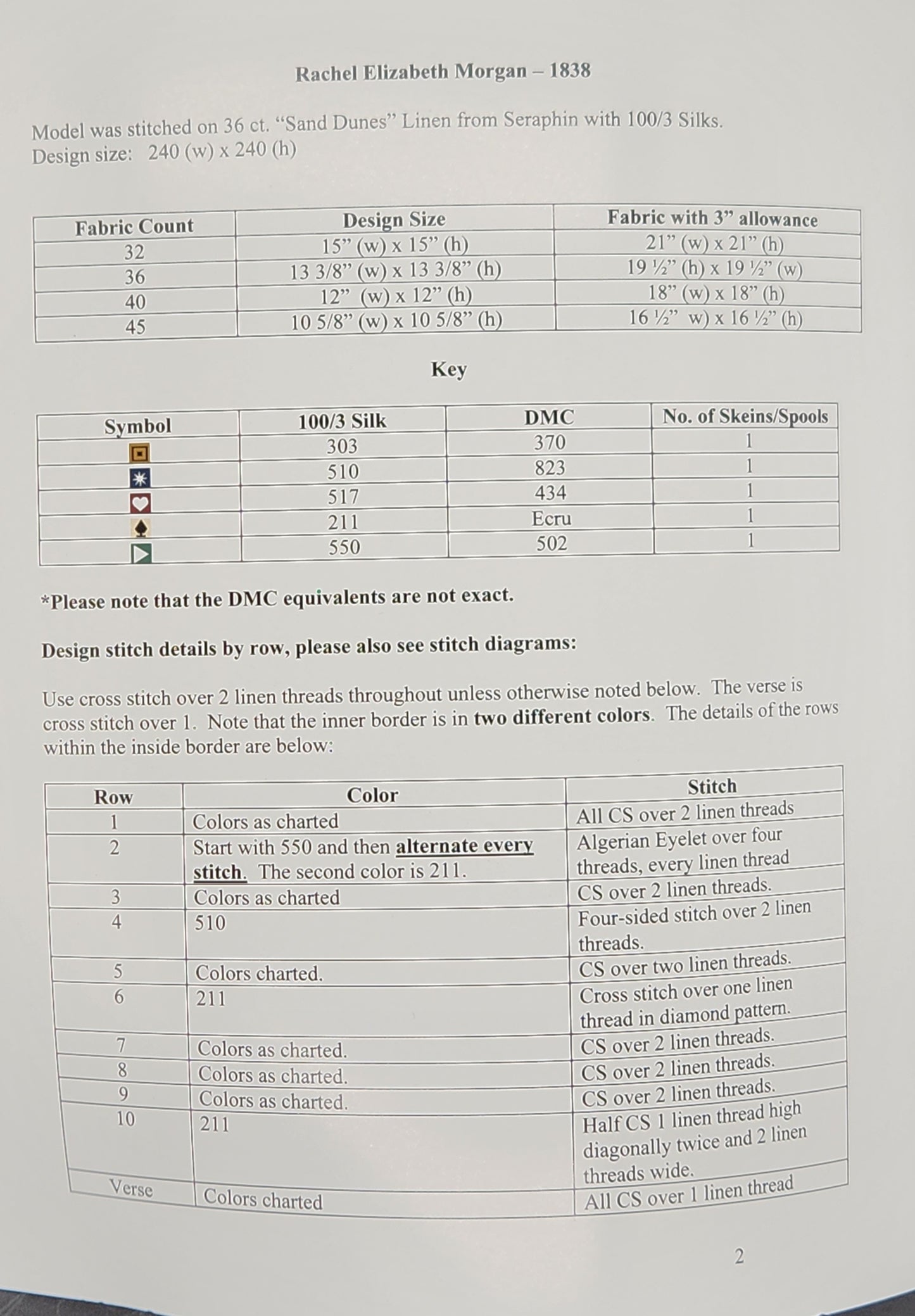 Rachel Elizabeth Morgan – 1838

Model was stitched on 36 ct. "Sand Dunes" Linen from Seraphin with 100/3 Silks.
Design size: 240 (w) x 240 (h)

| Fabric Count | Design Size | Fabric with 3" allowance |
|---|---|---|
| 32 | 15" (w) x 15" (h) | 21" (w) x 21" (h) |
| 36 | 13 3/8" (w) x 13 3/8" (h) | 19 ½" (h) x 19 ½" (w) |
| 40 | 12" (w) x 12" (h) | 18" (w) x 18" (h) |
| 45 | 10 5/8" (w) x 10 5/8" (h) | 16 ½" w) x 16 ½" (h) |

Key

| Symbol | 100/3 Silk | DMC | No. of Skeins/Spools |
|---|---|---|---|
| | 303 | 370 | 1 |
| | 510 | 823 | 1 |
| | 517 | 434 | 1 |
| | 211 | Ecru | 1 |
| | 550 | 502 | 1 |

*Please note that the DMC equivalents are not exact.

Design stitch details by row, please also see stitch diagrams:

Use cross stitch over 2 linen threads throughout unless otherwise noted below. The verse is cross stitch over 1. Note that the inner border is in two different colors. The details of the rows within the inside border are below:

| Row | Color | Stitch |
|---|---|---|
| 1 | Colors as charted | All CS over 2 linen threads |
| 2 | Start with 550 and then alternate every stitch. The second color is 211. | Algerian Eyelet over four threads, every linen thread |
| 3 | Colors as charted | CS over 2 linen threads. |
| 4 | 510 | Four-sided stitch over 2 linen threads. |
| 5 | Colors charted. | CS over two linen threads. |
| 6 | 211 | Cross stitch over one linen thread in diamond pattern. |
| 7 | Colors as charted. | CS over 2 linen threads. |
| 8 | Colors as charted. | CS over 2 linen threads. |
| 9 | Colors as charted. | CS over 2 linen threads. |
| 10 | 211 | Half CS 1 linen thread high diagonally twice and 2 linen threads wide. |
| Verse | Colors charted | All CS over 1 linen thread |

2